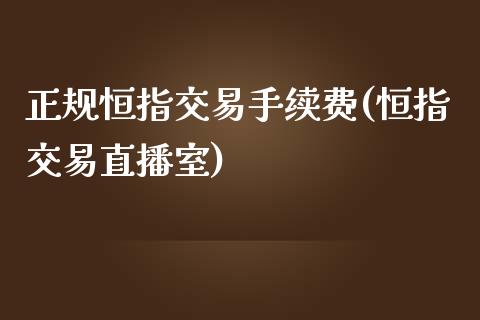 正规恒指交易手续费(恒指交易直播室)